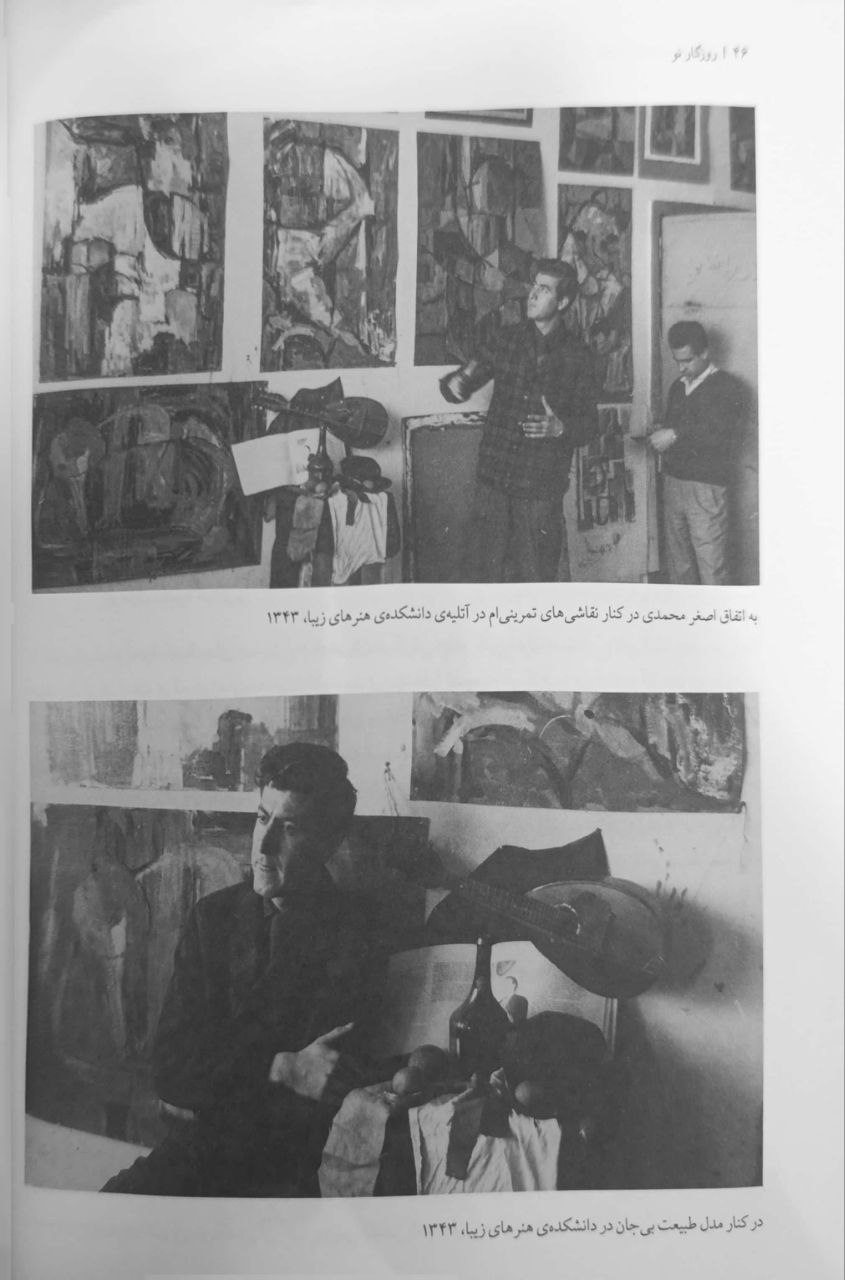 ۴۶ | روزگار نو

به اتفاق اصغر محمدی در کنار نقاشی‌های تمرینی‌ام در آتلیه‌ی دانشکده‌ی هنرهای زیبا، ۱۳۴۳

در کنار مدل طبیعت بی‌جان در دانشکده‌ی هنرهای زیبا، ۱۳۴۳